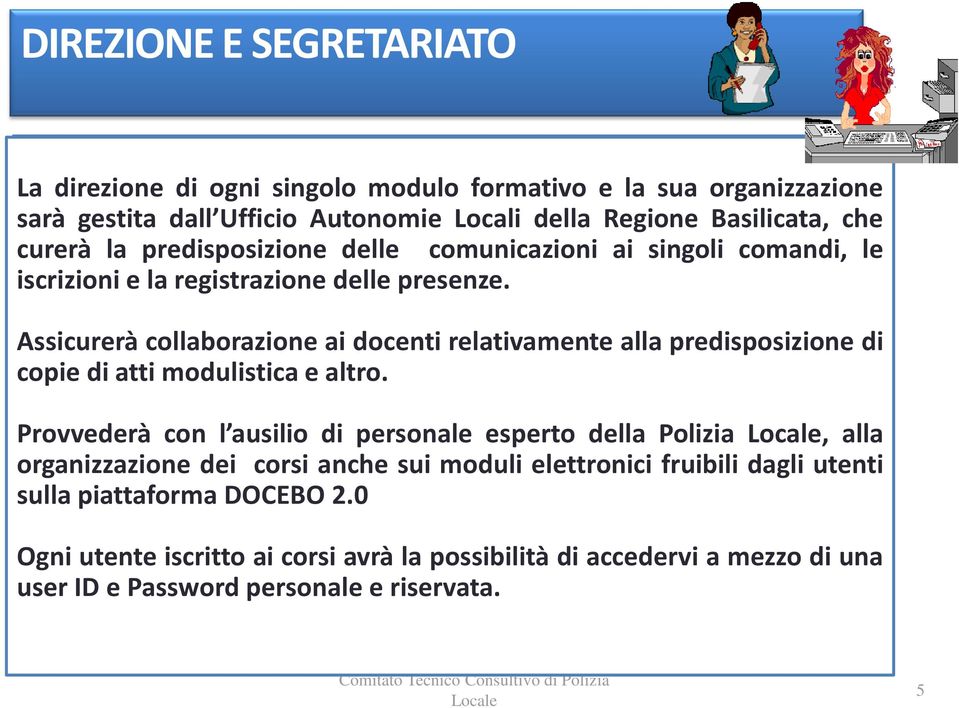 DIREZIONE E SEGRETARIATO

La direzione di ogni singolo modulo formativo e la sua organizzazione sarà gestita dall'Ufficio Autonomie Locali della Regione Basilicata, che curerà la predisposizione delle  comunicazioni ai singoli comandi, le iscrizioni e la registrazione delle presenze.

Assicurerà collaborazione ai docenti relativamente alla predisposizione di copie di atti modulistica e altro.

Provvederà con l'ausilio di personale esperto della Polizia Locale, alla organizzazione dei  corsi anche sui moduli elettronici fruibili dagli utenti sulla piattaforma DOCEBO 2.0

Ogni utente iscritto ai corsi avrà la possibilità di accedervi a mezzo di una user ID e Password personale e riservata.

Comitato Tecnico Consultivo di Polizia Locale

5